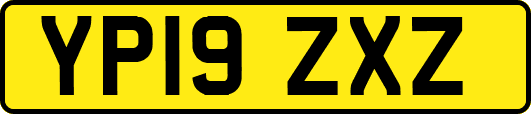 YP19 ZXZ